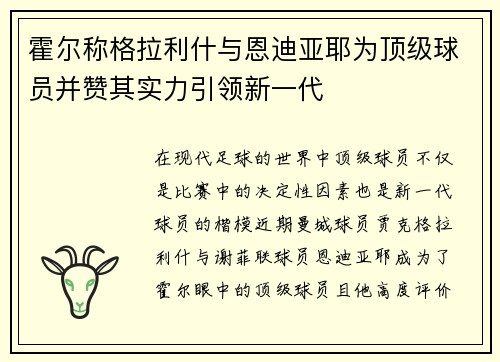 霍尔称格拉利什与恩迪亚耶为顶级球员并赞其实力引领新一代

在现代足球的世界中顶级球员不仅是比赛中的决定性因素也是新一代球员的楷模近期曼城球员贾克格拉利什与谢菲联球员恩迪亚耶成为了霍尔眼中的顶级球员且他高度评价